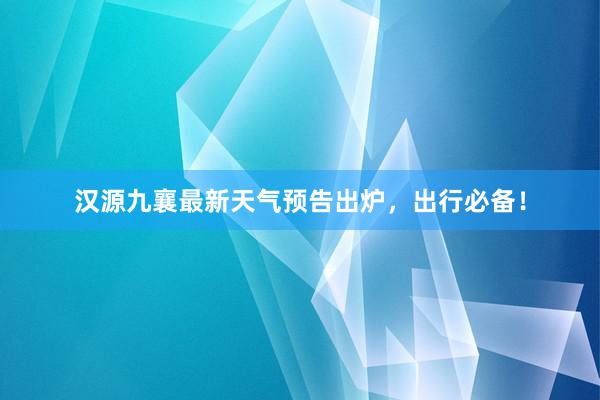 汉源九襄最新天气预告出炉，出行必备！